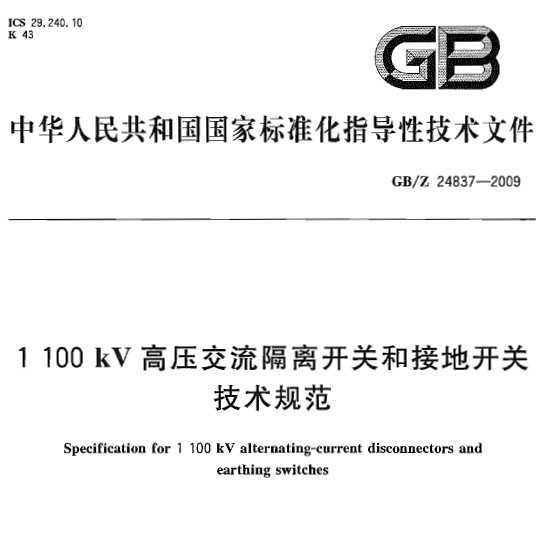 ICS 29.240.10
K 43

GB

中华人民共和国国家标准化指导性技术文件

GB/Z 24837—2009

1 100 kV 高压交流隔离开关和接地开关技术规范

Specification for 1 100 kV alternating-current disconnectors and earthing switches